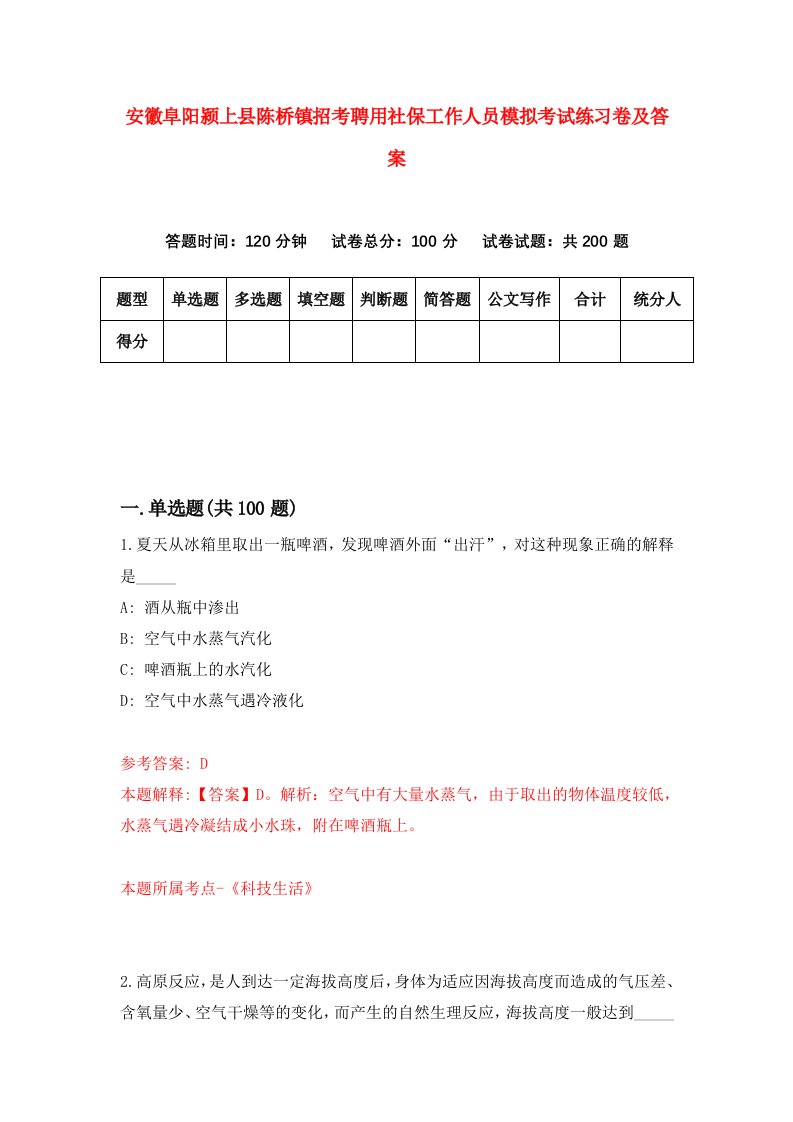 安徽阜阳颍上县陈桥镇招考聘用社保工作人员模拟考试练习卷及答案

答题时间：120 分钟　试卷总分：100 分　试卷试题：共 200 题

| 题型 | 单选题 | 多选题 | 填空题 | 判断题 | 简答题 | 公文写作 | 合计 | 统分人 |
|---|---|---|---|---|---|---|---|---|
| 得分 | | | | | | | | |

一.单选题(共 100 题)

1.夏天从冰箱里取出一瓶啤酒，发现啤酒外面“出汗”，对这种现象正确的解释是_____

A: 酒从瓶中渗出

B: 空气中水蒸气汽化

C: 啤酒瓶上的水汽化

D: 空气中水蒸气遇冷液化

参考答案: D

本题解释:【答案】D。解析：空气中有大量水蒸气，由于取出的物体温度较低，水蒸气遇冷凝结成小水珠，附在啤酒瓶上。

本题所属考点-《科技生活》

2.高原反应，是人到达一定海拔高度后，身体为适应因海拔高度而造成的气压差、含氧量少、空气干燥等的变化，而产生的自然生理反应，海拔高度一般达到_____